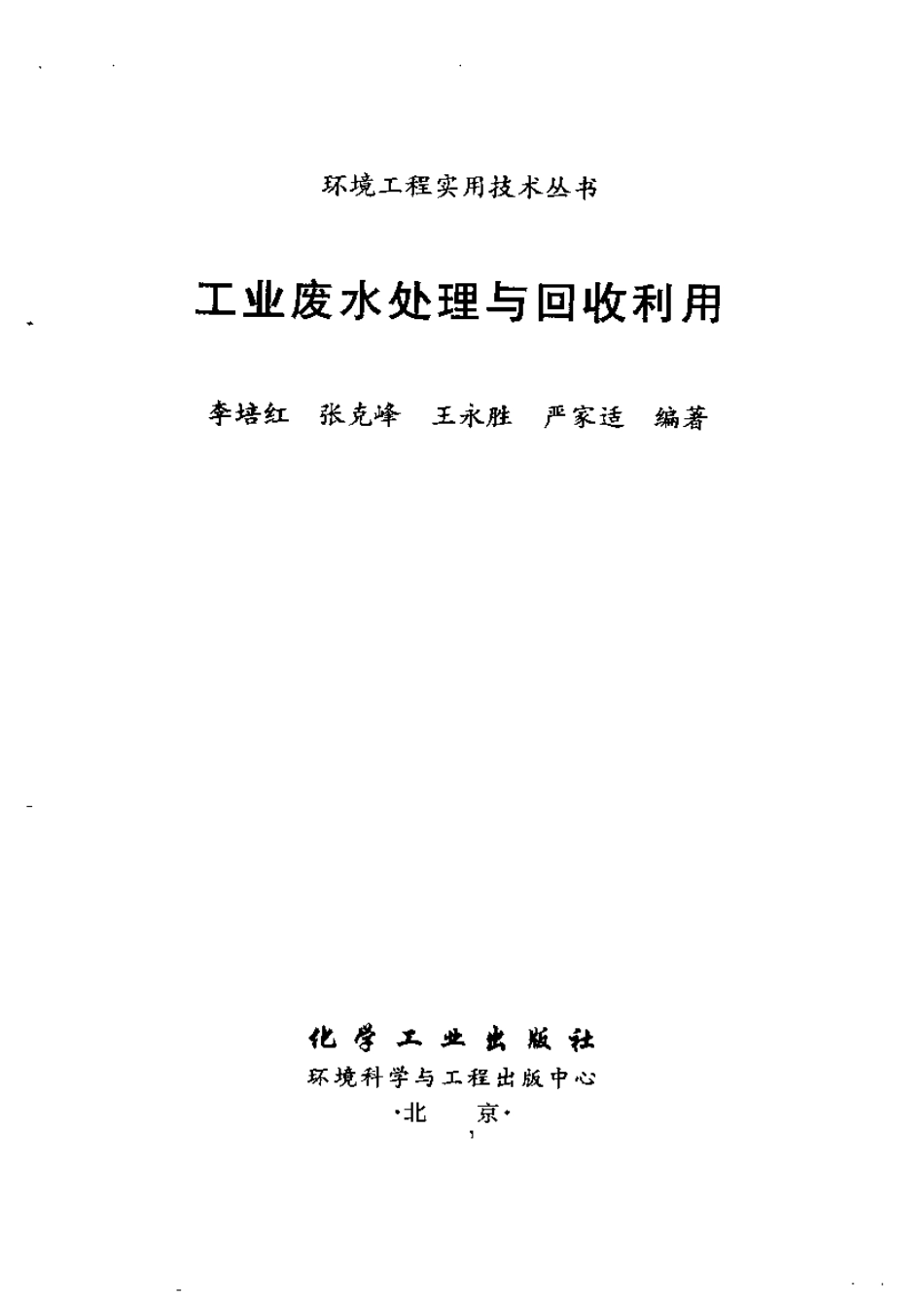 环境工程实用技术丛书

工业废水处理与回收利用

李培红　张克峰　王永胜　严家适　编著

化学工业出版社
环境科学与工程出版中心
·北　京·